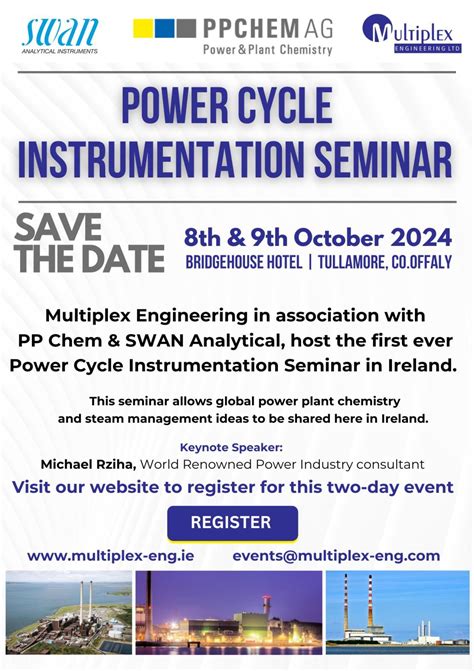 swan
ANALYTICAL INSTRUMENTS

PPCHEM AG
Power & Plant Chemistry

Multiplex
ENGINEERING LTD

POWER CYCLE INSTRUMENTATION SEMINAR

SAVE THE DATE

8th & 9th October 2024
BRIDGEHOUSE HOTEL | TULLAMORE, CO.OFFALY

Multiplex Engineering in association with PP Chem & SWAN Analytical, host the first ever Power Cycle Instrumentation Seminar in Ireland.

This seminar allows global power plant chemistry and steam management ideas to be shared here in Ireland.

Keynote Speaker:
Michael Rziha, World Renowned Power Industry consultant

Visit our website to register for this two-day event

REGISTER

www.multiplex-eng.ie

events@multiplex-eng.com